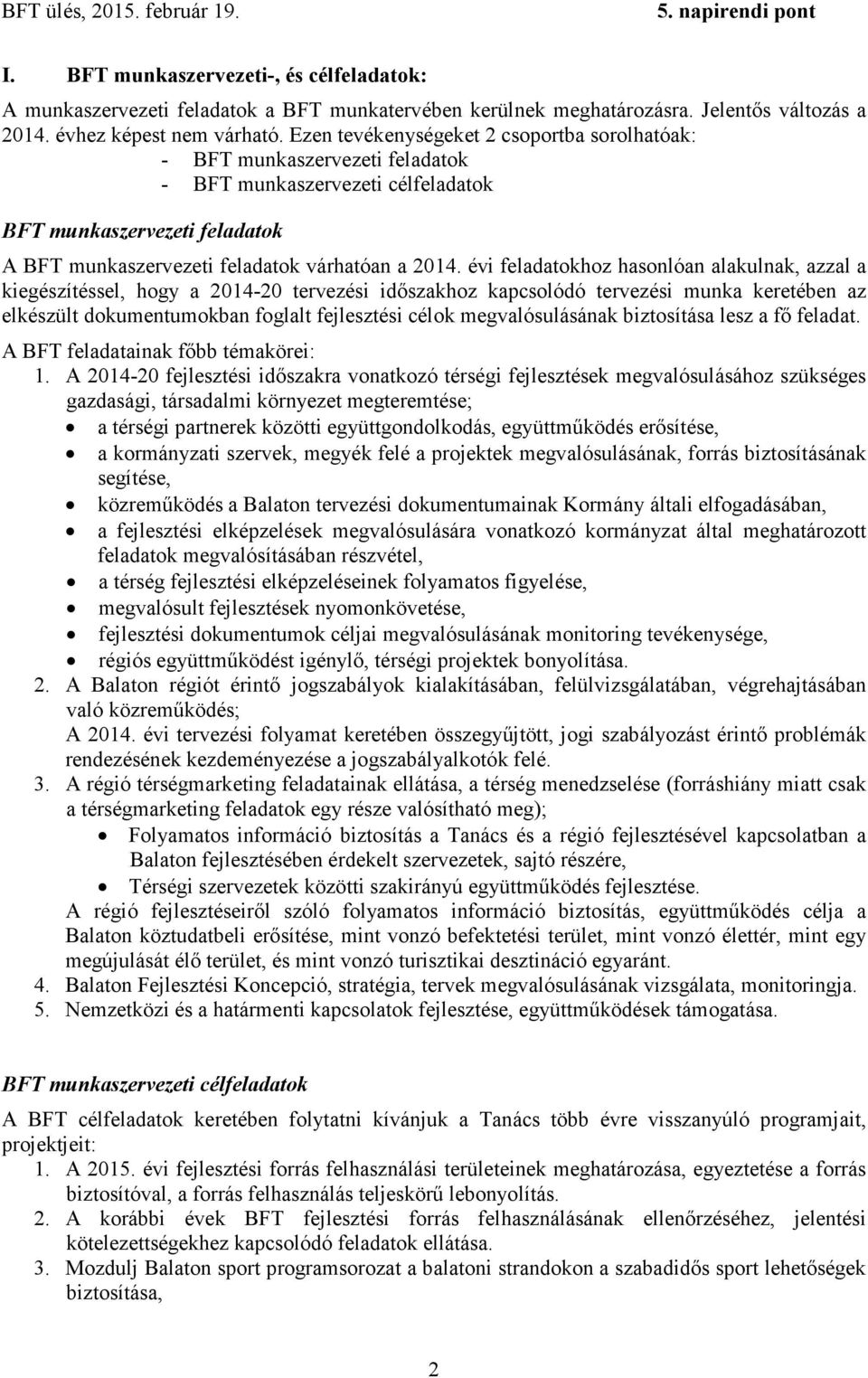 BFT ülés, 2015. február 19. 5. napirendi pont

I. BFT munkaszervezeti-, és célfeladatok:

A munkaszervezeti feladatok a BFT munkatervében kerülnek meghatározásra. Jelentős változás a 2014. évhez képest nem várható. Ezen tevékenységeket 2 csoportba sorolhatóak:
- BFT munkaszervezeti feladatok
- BFT munkaszervezeti célfeladatok

BFT munkaszervezeti feladatok

A BFT munkaszervezeti feladatok várhatóan a 2014. évi feladatokhoz hasonlóan alakulnak, azzal a kiegészítéssel, hogy a 2014-20 tervezési időszakhoz kapcsolódó tervezési munka keretében az elkészült dokumentumokban foglalt fejlesztési célok megvalósulásának biztosítása lesz a fő feladat.

A BFT feladatainak főbb témakörei:
1. A 2014-20 fejlesztési időszakra vonatkozó térségi fejlesztések megvalósulásához szükséges gazdasági, társadalmi környezet megteremtése;
• a térségi partnerek közötti együttgondolkodás, együttműködés erősítése,
• a kormányzati szervek, megyék felé a projektek megvalósulásának, forrás biztosításának segítése,
• közreműködés a Balaton tervezési dokumentumainak Kormány általi elfogadásában,
• a fejlesztési elképzelések megvalósulására vonatkozó kormányzat által meghatározott feladatok megvalósításában részvétel,
• a térség fejlesztési elképzeléseinek folyamatos figyelése,
• megvalósult fejlesztések nyomonkövetése,
• fejlesztési dokumentumok céljai megvalósulásának monitoring tevékenysége,
• régiós együttműködést igénylő, térségi projektek bonyolítása.
2. A Balaton régiót érintő jogszabályok kialakításában, felülvizsgálatában, végrehajtásában való közreműködés;
A 2014. évi tervezési folyamat keretében összegyűjtött, jogi szabályozást érintő problémák rendezésének kezdeményezése a jogszabályalkotók felé.
3. A régió térségmarketing feladatainak ellátása, a térség menedzselése (forráshiány miatt csak a térségmarketing feladatok egy része valósítható meg);
• Folyamatos információ biztosítás a Tanács és a régió fejlesztésével kapcsolatban a Balaton fejlesztésében érdekelt szervezetek, sajtó részére,
• Térségi szervezetek közötti szakirányú együttműködés fejlesztése.
A régió fejlesztéseiről szóló folyamatos információ biztosítás, együttműködés célja a Balaton köztudatbeli erősítése, mint vonzó befektetési terület, mint vonzó élettér, mint egy megújulását élő terület, és mint vonzó turisztikai desztináció egyaránt.
4. Balaton Fejlesztési Koncepció, stratégia, tervek megvalósulásának vizsgálata, monitoringja.
5. Nemzetközi és a határmenti kapcsolatok fejlesztése, együttműködések támogatása.

BFT munkaszervezeti célfeladatok

A BFT célfeladatok keretében folytatni kívánjuk a Tanács több évre visszanyúló programjait, projektjeit:
1. A 2015. évi fejlesztési forrás felhasználási területeinek meghatározása, egyeztetése a forrás biztosítóval, a forrás felhasználás teljeskörű lebonyolítás.
2. A korábbi évek BFT fejlesztési forrás felhasználásának ellenőrzéséhez, jelentési kötelezettségekhez kapcsolódó feladatok ellátása.
3. Mozdulj Balaton sport programsorozat a balatoni strandokon a szabadidős sport lehetőségek biztosítása,

2